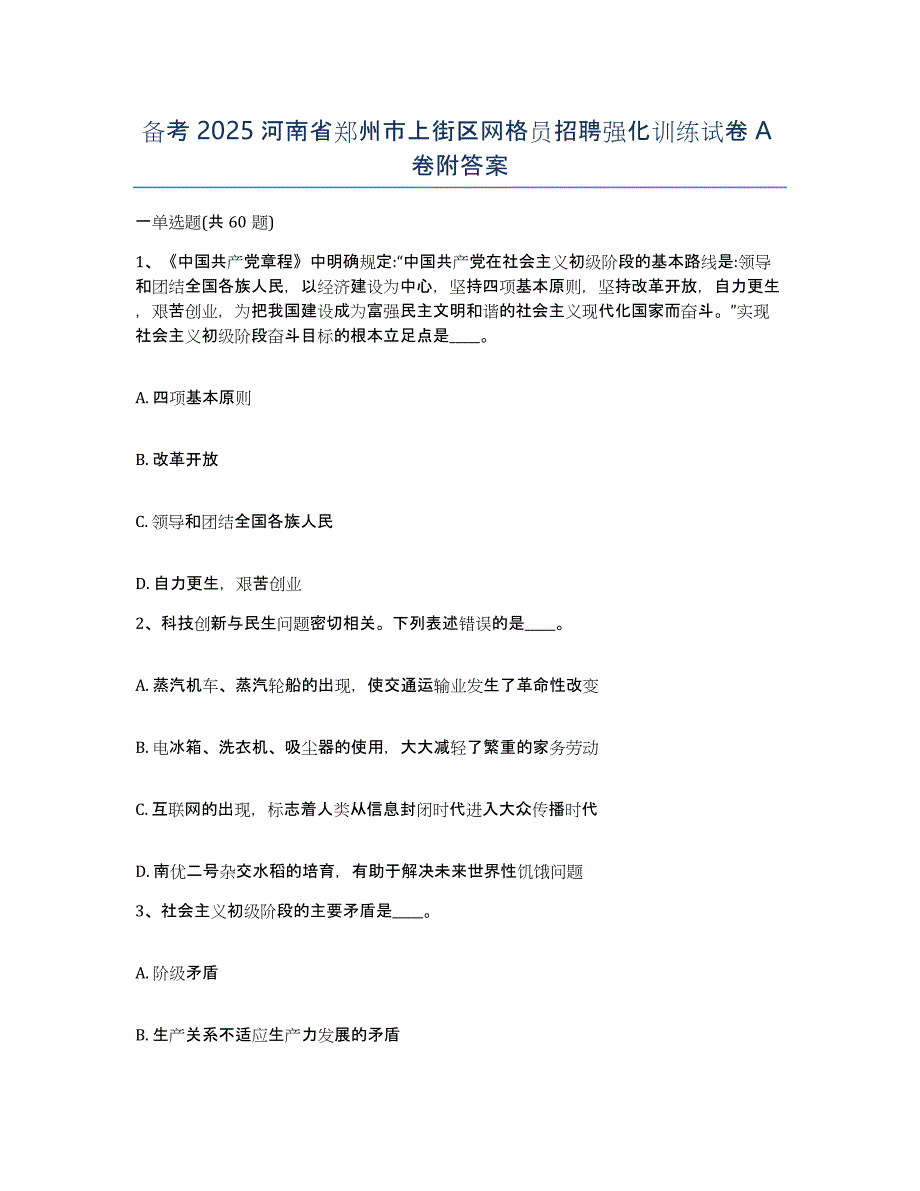 备考 2025 河南省郑州市上街区网格员招聘强化训练试卷 A 卷附答案

一单选题(共 60 题)

1、《中国共产党章程》中明确规定:“中国共产党在社会主义初级阶段的基本路线是:领导和团结全国各族人民，以经济建设为中心，坚持四项基本原则，坚持改革开放，自力更生，艰苦创业，为把我国建设成为富强民主文明和谐的社会主义现代化国家而奋斗。”实现社会主义初级阶段奋斗目标的根本立足点是____。

A. 四项基本原则

B. 改革开放

C. 领导和团结全国各族人民

D. 自力更生，艰苦创业

2、科技创新与民生问题密切相关。下列表述错误的是____。

A. 蒸汽机车、蒸汽轮船的出现，使交通运输业发生了革命性改变

B. 电冰箱、洗衣机、吸尘器的使用，大大减轻了繁重的家务劳动

C. 互联网的出现，标志着人类从信息封闭时代进入大众传播时代

D. 南优二号杂交水稻的培育，有助于解决未来世界性饥饿问题

3、社会主义初级阶段的主要矛盾是____。

A. 阶级矛盾

B. 生产关系不适应生产力发展的矛盾